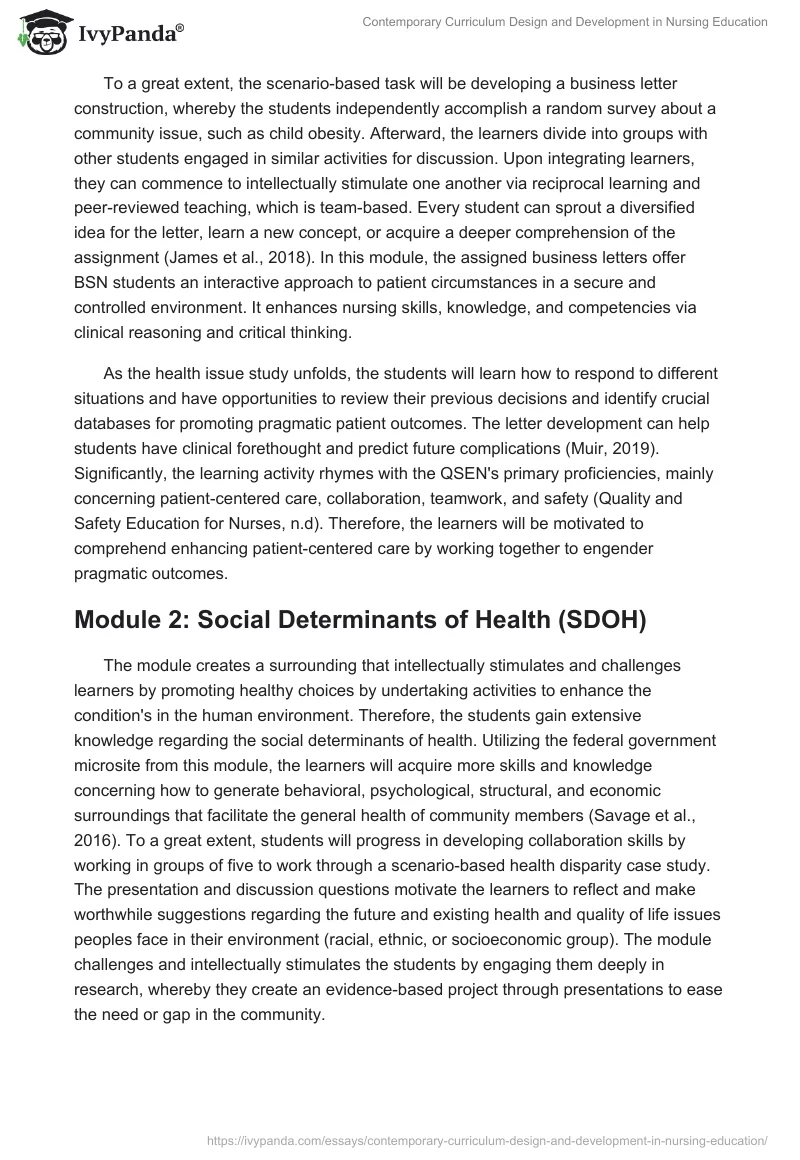 IvyPanda®

Contemporary Curriculum Design and Development in Nursing Education

To a great extent, the scenario-based task will be developing a business letter construction, whereby the students independently accomplish a random survey about a community issue, such as child obesity. Afterward, the learners divide into groups with other students engaged in similar activities for discussion. Upon integrating learners, they can commence to intellectually stimulate one another via reciprocal learning and peer-reviewed teaching, which is team-based. Every student can sprout a diversified idea for the letter, learn a new concept, or acquire a deeper comprehension of the assignment (James et al., 2018). In this module, the assigned business letters offer BSN students an interactive approach to patient circumstances in a secure and controlled environment. It enhances nursing skills, knowledge, and competencies via clinical reasoning and critical thinking.

As the health issue study unfolds, the students will learn how to respond to different situations and have opportunities to review their previous decisions and identify crucial databases for promoting pragmatic patient outcomes. The letter development can help students have clinical forethought and predict future complications (Muir, 2019). Significantly, the learning activity rhymes with the QSEN's primary proficiencies, mainly concerning patient-centered care, collaboration, teamwork, and safety (Quality and Safety Education for Nurses, n.d). Therefore, the learners will be motivated to comprehend enhancing patient-centered care by working together to engender pragmatic outcomes.

Module 2: Social Determinants of Health (SDOH)

The module creates a surrounding that intellectually stimulates and challenges learners by promoting healthy choices by undertaking activities to enhance the condition's in the human environment. Therefore, the students gain extensive knowledge regarding the social determinants of health. Utilizing the federal government microsite from this module, the learners will acquire more skills and knowledge concerning how to generate behavioral, psychological, structural, and economic surroundings that facilitate the general health of community members (Savage et al., 2016). To a great extent, students will progress in developing collaboration skills by working in groups of five to work through a scenario-based health disparity case study. The presentation and discussion questions motivate the learners to reflect and make worthwhile suggestions regarding the future and existing health and quality of life issues peoples face in their environment (racial, ethnic, or socioeconomic group). The module challenges and intellectually stimulates the students by engaging them deeply in research, whereby they create an evidence-based project through presentations to ease the need or gap in the community.

https://ivypanda.com/essays/contemporary-curriculum-design-and-development-in-nursing-education/